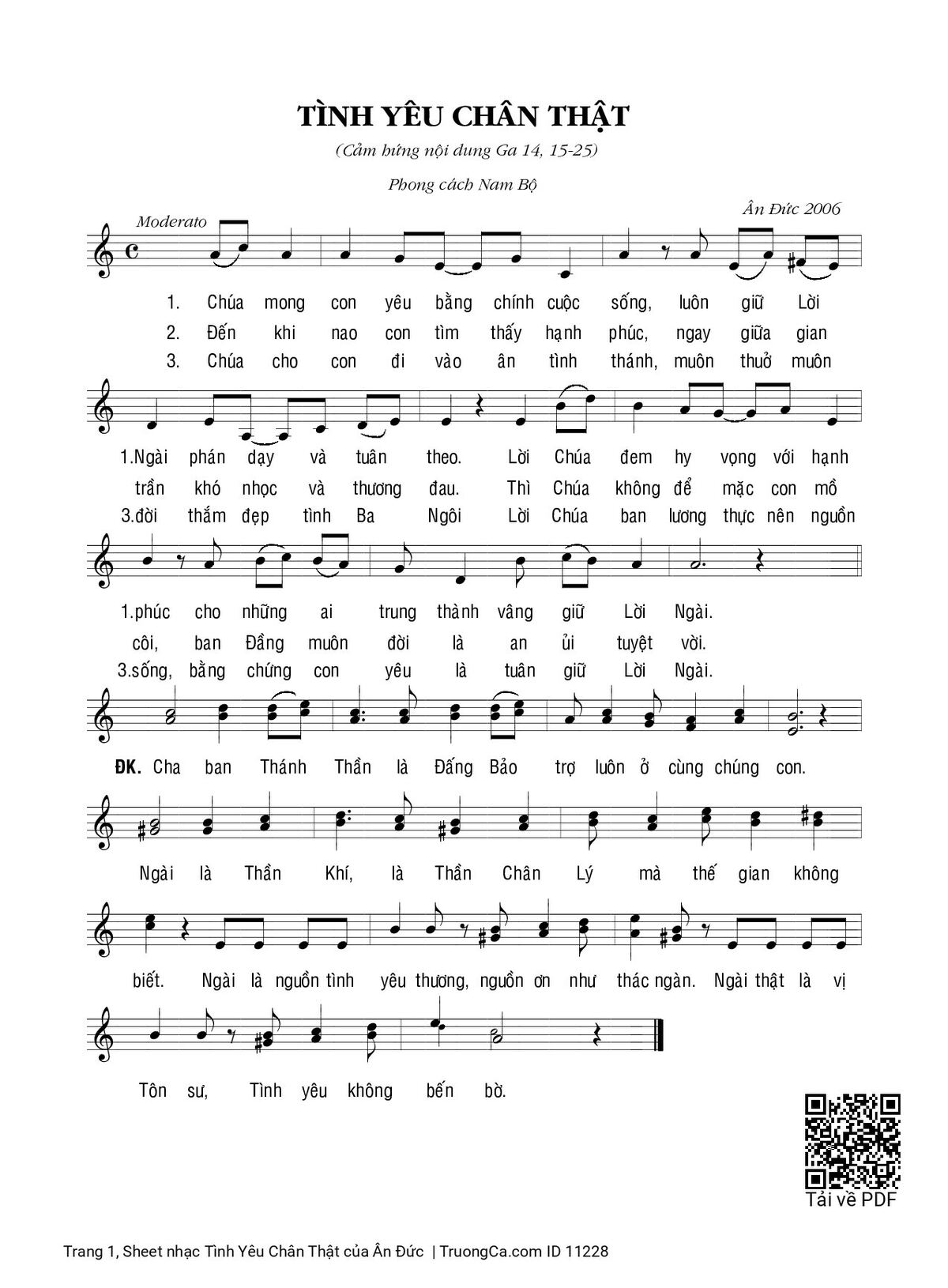 TÌNH YÊU CHÂN THẬT

(Cảm hứng nội dung Ga 14, 15-25)

Phong cách Nam Bộ

Ân Đức 2006

Moderato

1. Chúa mong con yêu bằng chính cuộc sống, luôn giữ Lời
2. Đến khi nao con tìm thấy hạnh phúc, ngay giữa gian
3. Chúa cho con đi vào ân tình thánh, muôn thuở muôn

1.Ngài phán dạy và tuân theo. Lời Chúa đem hy vọng với hạnh
trần khó nhọc và thương đau. Thì Chúa không để mặc con mồ
3.đời thắm đẹp tình Ba Ngôi Lời Chúa ban lương thực nên nguồn

1.phúc cho những ai trung thành vâng giữ Lời Ngài.
côi, ban Đấng muôn đời là an ủi tuyệt vời.
3.sống, bằng chứng con yêu là tuân giữ Lời Ngài.

ĐK. Cha ban Thánh Thần là Đấng Bảo trợ luôn ở cùng chúng con.

Ngài là Thần Khí, là Thần Chân Lý mà thế gian không

biết. Ngài là nguồn tình yêu thương, nguồn ơn như thác ngàn. Ngài thật là vị

Tôn sư, Tình yêu không bến bờ.

Tải về PDF

Trang 1, Sheet nhạc Tình Yêu Chân Thật của Ân Đức | TruongCa.com ID 11228